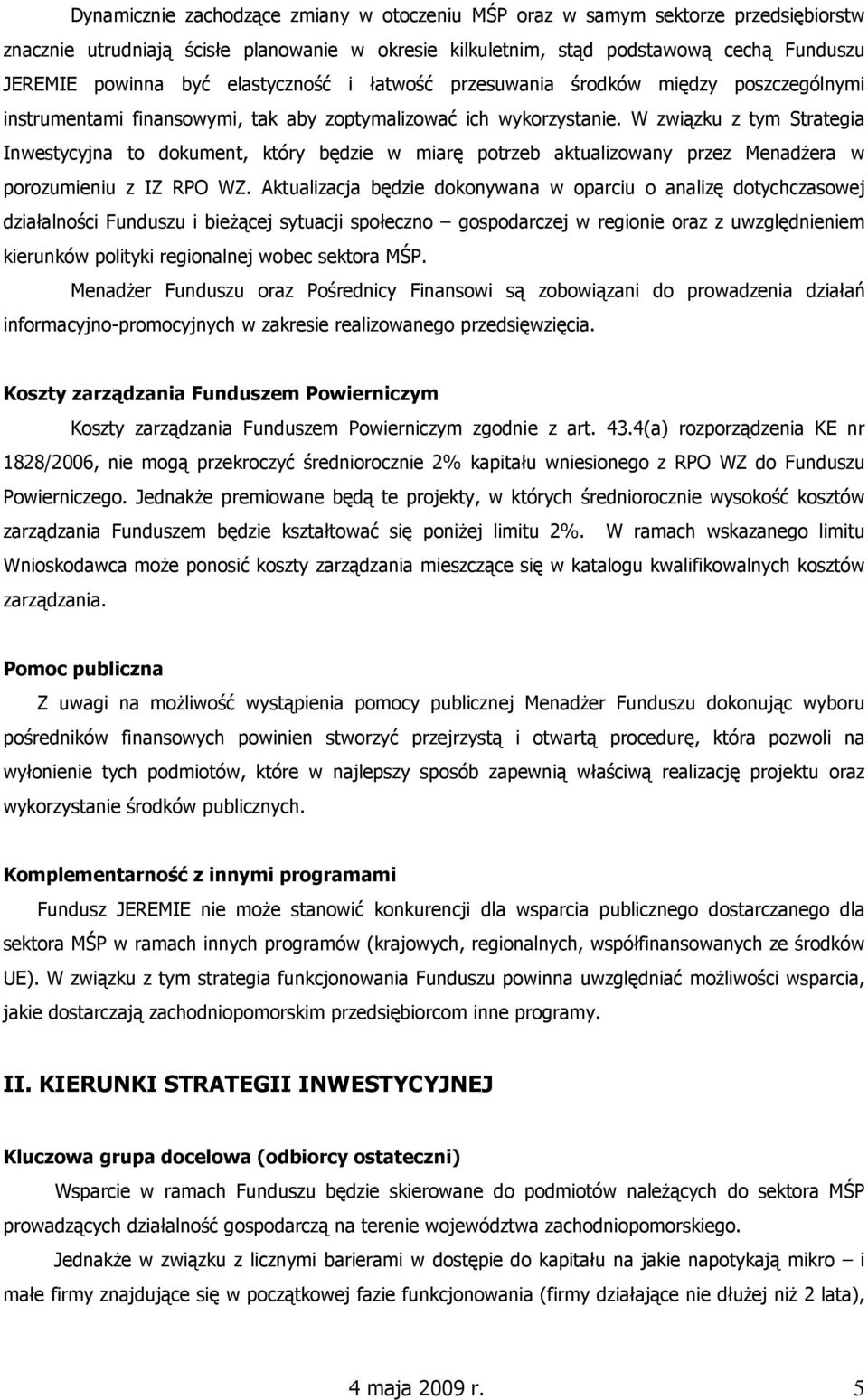 Dynamicznie zachodzące zmiany w otoczeniu MŚP oraz w samym sektorze przedsiębiorstw znacznie utrudniają ścisłe planowanie w okresie kilkuletnim, stąd podstawową cechą Funduszu JEREMIE powinna być elastyczność i łatwość przesuwania środków między poszczególnymi instrumentami finansowymi, tak aby zoptymalizować ich wykorzystanie. W związku z tym Strategia Inwestycyjna to dokument, który będzie w miarę potrzeb aktualizowany przez Menadżera w porozumieniu z IZ RPO WZ. Aktualizacja będzie dokonywana w oparciu o analizę dotychczasowej działalności Funduszu i bieżącej sytuacji społeczno – gospodarczej w regionie oraz z uwzględnieniem kierunków polityki regionalnej wobec sektora MŚP.

Menadżer Funduszu oraz Pośrednicy Finansowi są zobowiązani do prowadzenia działań informacyjno-promocyjnych w zakresie realizowanego przedsięwzięcia.

Koszty zarządzania Funduszem Powierniczym

Koszty zarządzania Funduszem Powierniczym zgodnie z art. 43.4(a) rozporządzenia KE nr 1828/2006, nie mogą przekroczyć średniorocznie 2% kapitału wniesionego z RPO WZ do Funduszu Powierniczego. Jednakże premiowane będą te projekty, w których średniorocznie wysokość kosztów zarządzania Funduszem będzie kształtować się poniżej limitu 2%. W ramach wskazanego limitu Wnioskodawca może ponosić koszty zarządzania mieszczące się w katalogu kwalifikowalnych kosztów zarządzania.

Pomoc publiczna

Z uwagi na możliwość wystąpienia pomocy publicznej Menadżer Funduszu dokonując wyboru pośredników finansowych powinien stworzyć przejrzystą i otwartą procedurę, która pozwoli na wyłonienie tych podmiotów, które w najlepszy sposób zapewnią właściwą realizację projektu oraz wykorzystanie środków publicznych.

Komplementarność z innymi programami

Fundusz JEREMIE nie może stanowić konkurencji dla wsparcia publicznego dostarczanego dla sektora MŚP w ramach innych programów (krajowych, regionalnych, współfinansowanych ze środków UE). W związku z tym strategia funkcjonowania Funduszu powinna uwzględniać możliwości wsparcia, jakie dostarczają zachodniopomorskim przedsiębiorcom inne programy.

II. KIERUNKI STRATEGII INWESTYCYJNEJ

Kluczowa grupa docelowa (odbiorcy ostateczni)

Wsparcie w ramach Funduszu będzie skierowane do podmiotów należących do sektora MŚP prowadzących działalność gospodarczą na terenie województwa zachodniopomorskiego.

Jednakże w związku z licznymi barierami w dostępie do kapitału na jakie napotykają mikro – i małe firmy znajdujące się w początkowej fazie funkcjonowania (firmy działające nie dłużej niż 2 lata),

4 maja 2009 r. 5